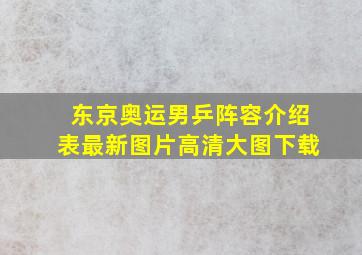 东京奥运男乒阵容介绍表最新图片高清大图下载